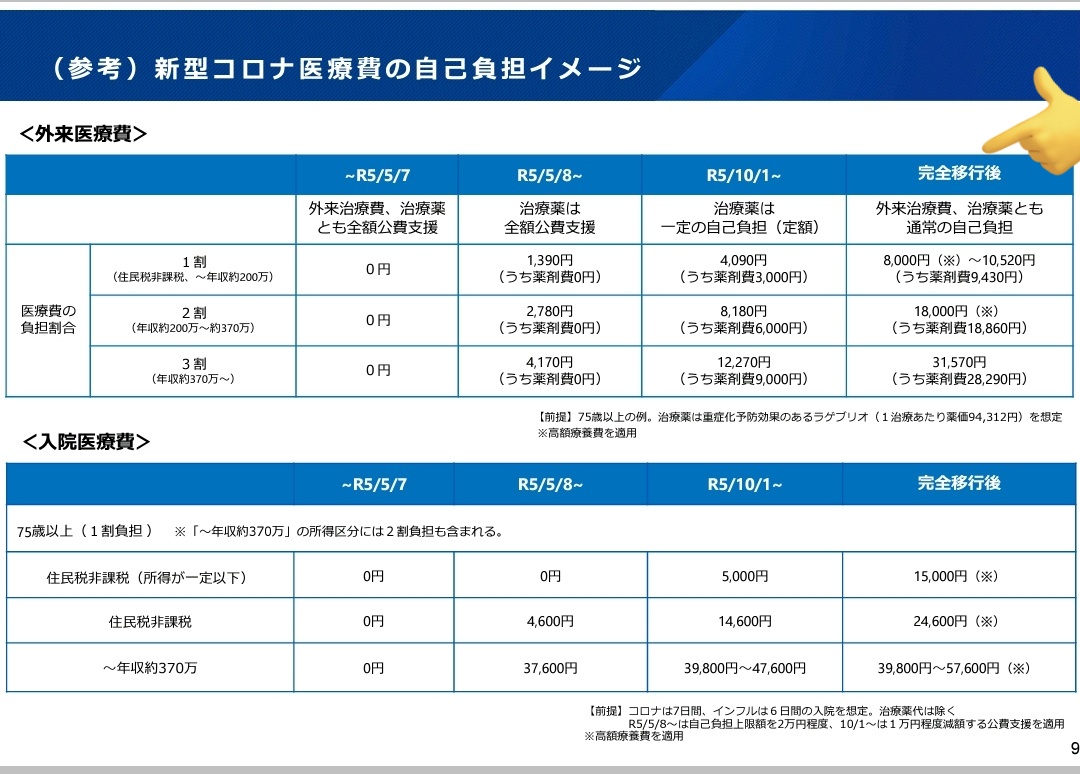 （参考）新型コロナ医療費の自己負担イメージ

＜外来医療費＞

| | | ~R5/5/7 | R5/5/8~ | R5/10/1~ | 完全移行後 |
|---|---|---|---|---|---|
| | | 外来治療費、治療薬とも全額公費支援 | 治療薬は全額公費支援 | 治療薬は一定の自己負担（定額） | 外来治療費、治療薬とも通常の自己負担 |
| 医療費の負担割合 | 1割（住民税非課税、～年収約200万） | 0円 | 1,390円（うち薬剤費0円） | 4,090円（うち薬剤費3,000円） | 8,000円（※）～10,520円（うち薬剤費9,430円） |
| | 2割（年収約200万～約370万） | 0円 | 2,780円（うち薬剤費0円） | 8,180円（うち薬剤費6,000円） | 18,000円（※）（うち薬剤費18,860円） |
| | 3割（年収約370万～） | 0円 | 4,170円（うち薬剤費0円） | 12,270円（うち薬剤費9,000円） | 31,570円（うち薬剤費28,290円） |

【前提】75歳以上の例。治療薬は重症化予防効果のあるラゲブリオ（1治療あたり薬価94,312円）を想定
※高額療養費を適用

＜入院医療費＞

| | ~R5/5/7 | R5/5/8~ | R5/10/1~ | 完全移行後 |
|---|---|---|---|---|
| 75歳以上（1割負担） ※「～年収約370万」の所得区分には2割負担も含まれる。 | | | | |
| 住民税非課税（所得が一定以下） | 0円 | 0円 | 5,000円 | 15,000円（※） |
| 住民税非課税 | 0円 | 4,600円 | 14,600円 | 24,600円（※） |
| ～年収約370万 | 0円 | 37,600円 | 39,800円～47,600円 | 39,800円～57,600円（※） |

【前提】コロナは7日間、インフルは6日間の入院を想定。治療薬代は除く
R5/5/8～は自己負担上限額を2万円程度、10/1～は1万円程度減額する公費支援を適用
※高額療養費を適用

9